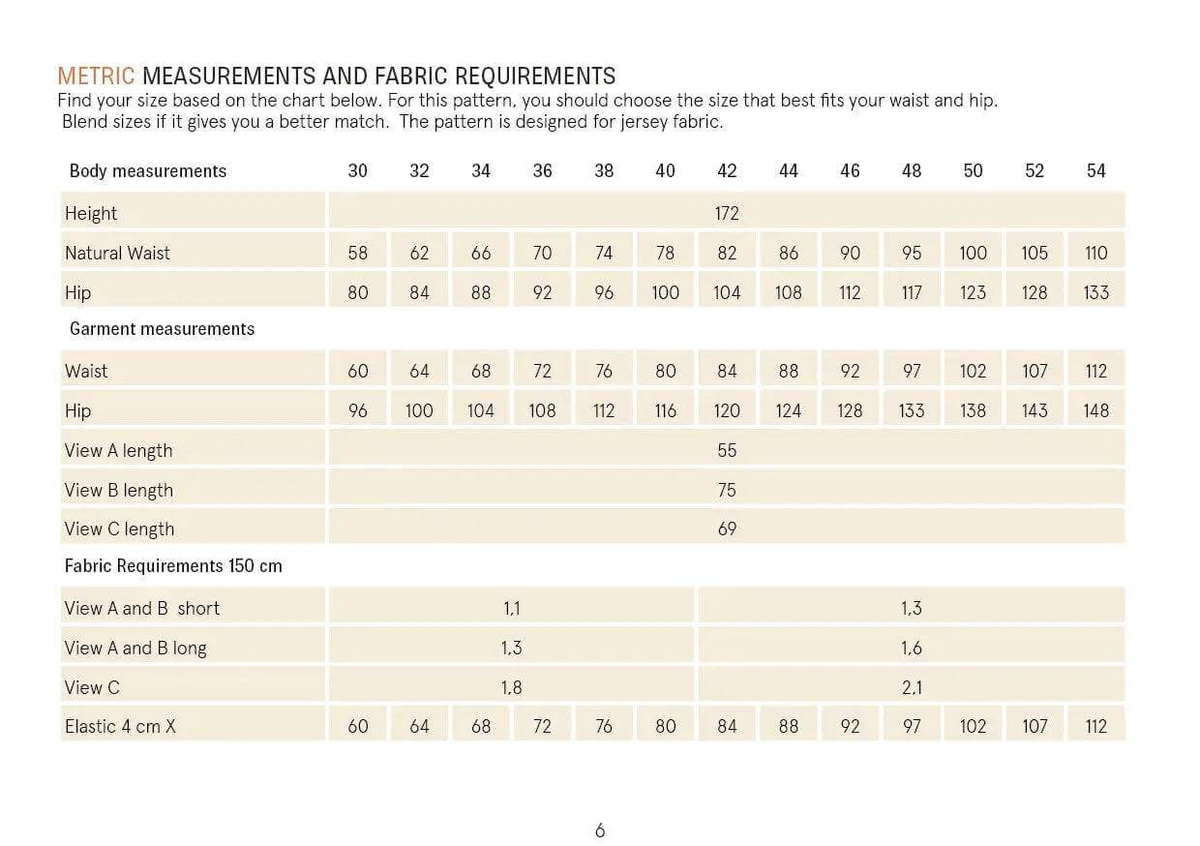 METRIC MEASUREMENTS AND FABRIC REQUIREMENTS
Find your size based on the chart below. For this pattern, you should choose the size that best fits your waist and hip. Blend sizes if it gives you a better match. The pattern is designed for jersey fabric.

| Body measurements | 30 | 32 | 34 | 36 | 38 | 40 | 42 | 44 | 46 | 48 | 50 | 52 | 54 |
|---|---|---|---|---|---|---|---|---|---|---|---|---|---|
| Height | 172 | | | | | | | | | | | | |
| Natural Waist | 58 | 62 | 66 | 70 | 74 | 78 | 82 | 86 | 90 | 95 | 100 | 105 | 110 |
| Hip | 80 | 84 | 88 | 92 | 96 | 100 | 104 | 108 | 112 | 117 | 123 | 128 | 133 |
| Garment measurements | | | | | | | | | | | | | |
| Waist | 60 | 64 | 68 | 72 | 76 | 80 | 84 | 88 | 92 | 97 | 102 | 107 | 112 |
| Hip | 96 | 100 | 104 | 108 | 112 | 116 | 120 | 124 | 128 | 133 | 138 | 143 | 148 |
| View A length | 55 | | | | | | | | | | | | |
| View B length | 75 | | | | | | | | | | | | |
| View C length | 69 | | | | | | | | | | | | |
| Fabric Requirements 150 cm | | | | | | | | | | | | | |
| View A and B short | 1,1 | | | | | | 1,3 | | | | | | |
| View A and B long | 1,3 | | | | | | 1,6 | | | | | | |
| View C | 1,8 | | | | | | 2,1 | | | | | | |
| Elastic 4 cm X | 60 | 64 | 68 | 72 | 76 | 80 | 84 | 88 | 92 | 97 | 102 | 107 | 112 |

6